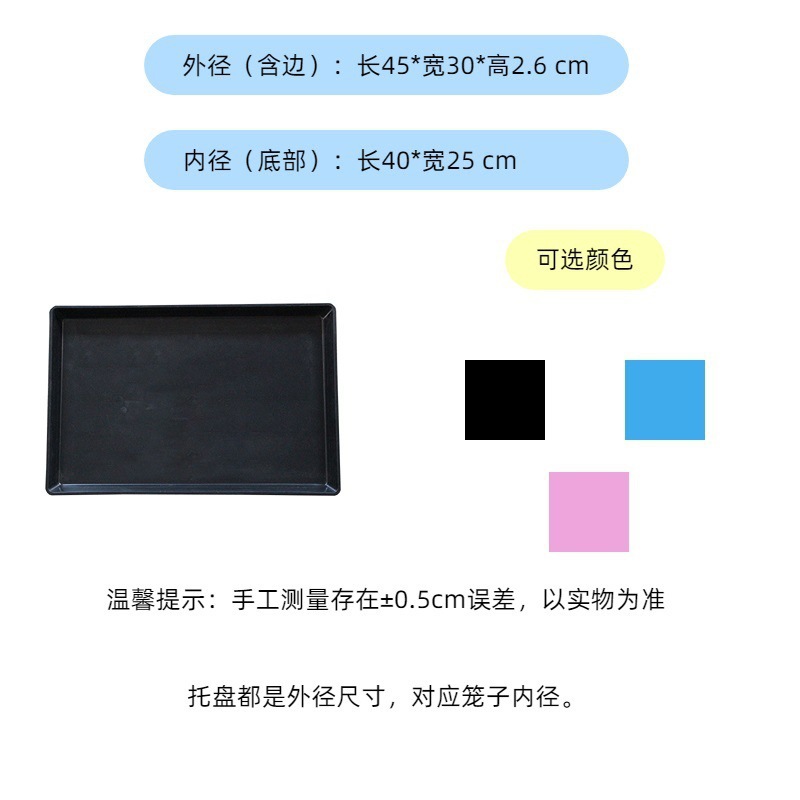 外径（含边）：长45*宽30*高2.6 cm

内径（底部）：长40*宽25 cm

可选颜色

温馨提示：手工测量存在±0.5cm误差，以实物为准

托盘都是外径尺寸，对应笼子内径。